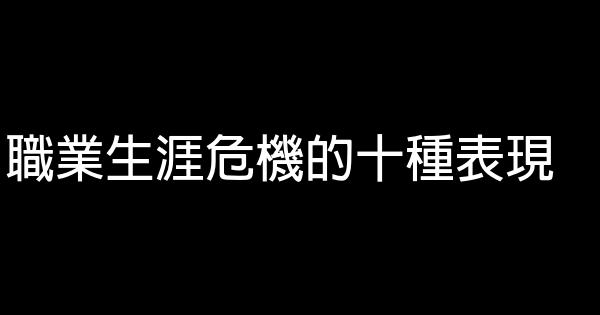 職業生涯危機的十種表現